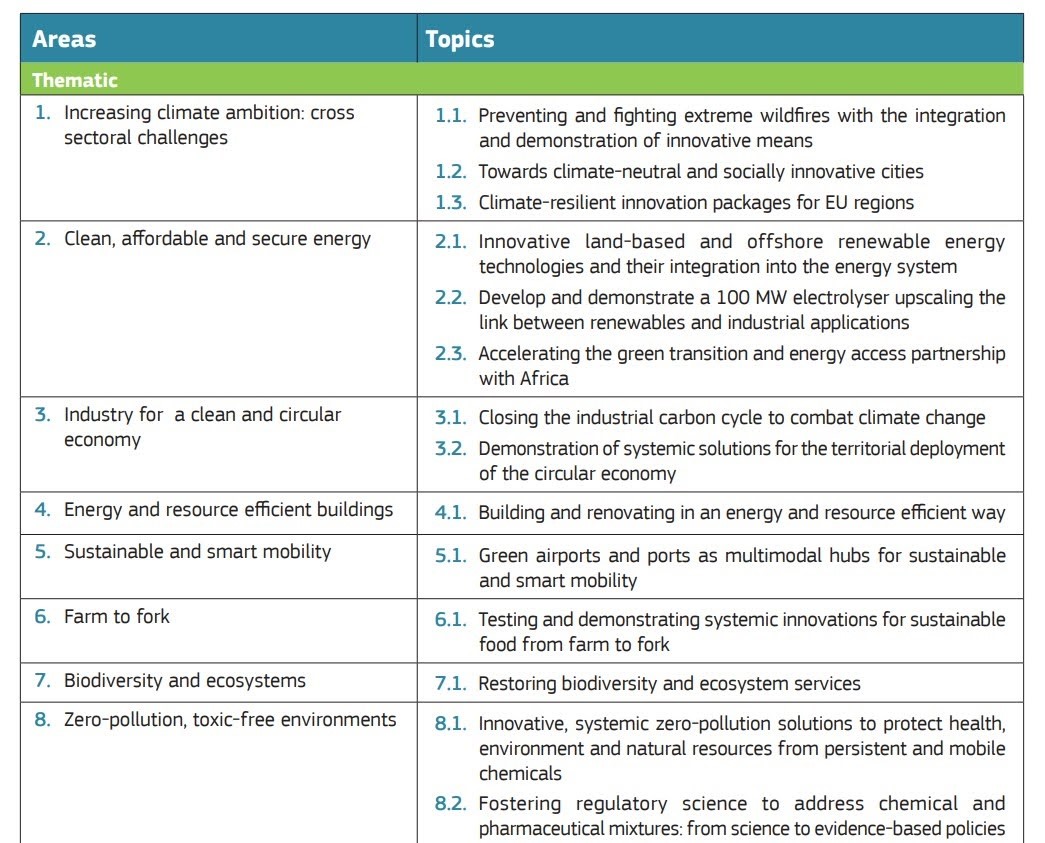 | Areas | Topics |
|---|---|
| Thematic | |
| 1. Increasing climate ambition: cross sectoral challenges | 1.1. Preventing and fighting extreme wildfires with the integration and demonstration of innovative means<br>1.2. Towards climate-neutral and socially innovative cities<br>1.3. Climate-resilient innovation packages for EU regions |
| 2. Clean, affordable and secure energy | 2.1. Innovative land-based and offshore renewable energy technologies and their integration into the energy system<br>2.2. Develop and demonstrate a 100 MW electrolyser upscaling the link between renewables and industrial applications<br>2.3. Accelerating the green transition and energy access partnership with Africa |
| 3. Industry for a clean and circular economy | 3.1. Closing the industrial carbon cycle to combat climate change<br>3.2. Demonstration of systemic solutions for the territorial deployment of the circular economy |
| 4. Energy and resource efficient buildings | 4.1. Building and renovating in an energy and resource efficient way |
| 5. Sustainable and smart mobility | 5.1. Green airports and ports as multimodal hubs for sustainable and smart mobility |
| 6. Farm to fork | 6.1. Testing and demonstrating systemic innovations for sustainable food from farm to fork |
| 7. Biodiversity and ecosystems | 7.1. Restoring biodiversity and ecosystem services |
| 8. Zero-pollution, toxic-free environments | 8.1. Innovative, systemic zero-pollution solutions to protect health, environment and natural resources from persistent and mobile chemicals<br>8.2. Fostering regulatory science to address chemical and pharmaceutical mixtures: from science to evidence-based policies |